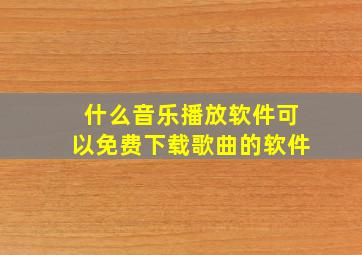 什么音乐播放软件可以免费下载歌曲的软件